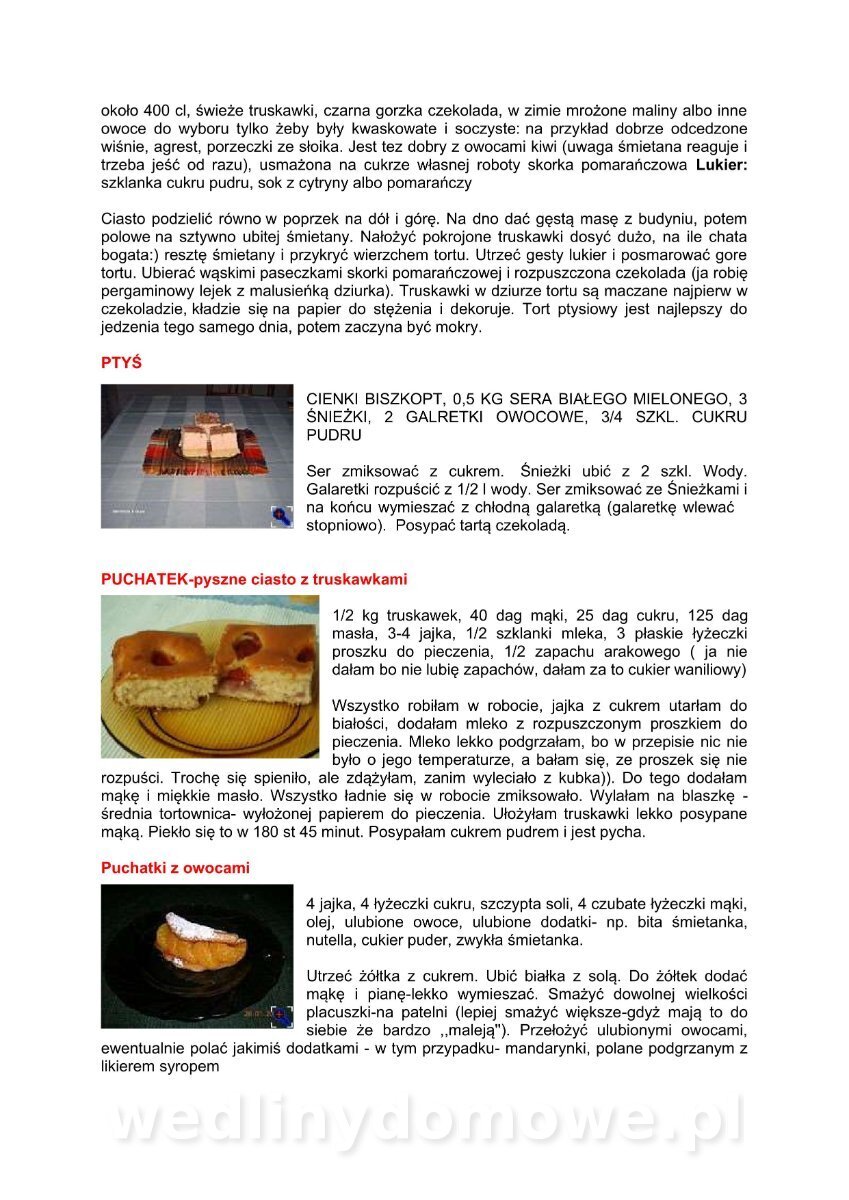 około 400 cl, świeże truskawki, czarna gorzka czekolada, w zimie mrożone maliny albo inne owoce do wyboru tylko żeby były kwaskowate i soczyste: na przykład dobrze odcedzone wiśnie, agrest, porzeczki ze słoika. Jest tez dobry z owocami kiwi (uwaga śmietana reaguje i trzeba jeść od razu), usmażona na cukrze własnej roboty skorka pomarańczowa **Lukier:** szklanka cukru pudru, sok z cytryny albo pomarańczy

Ciasto podzielić równo w poprzek na dół i górę. Na dno dać gęstą masę z budyniu, potem polowe na sztywno ubitej śmietany. Nałożyć pokrojone truskawki dosyć dużo, na ile chata bogata:) resztę śmietany i przykryć wierzchem tortu. Utrzeć gesty lukier i posmarować gore tortu. Ubierać wąskimi paseczkami skorki pomarańczowej i rozpuszczona czekolada (ja robię pergaminowy lejek z malusieńką dziurka). Truskawki w dziurze tortu są maczane najpierw w czekoladzie, kładzie się na papier do stężenia i dekoruje. Tort ptysiowy jest najlepszy do jedzenia tego samego dnia, potem zaczyna być mokry.

PTYŚ

CIENKI BISZKOPT, 0,5 KG SERA BIAŁEGO MIELONEGO, 3 ŚNIEŻKI, 2 GALRETKI OWOCOWE, 3/4 SZKL. CUKRU PUDRU

Ser zmiksować z cukrem. Śnieżki ubić z 2 szkl. Wody. Galaretki rozpuścić z 1/2 l wody. Ser zmiksować ze Śnieżkami i na końcu wymieszać z chłodną galaretką (galaretkę wlewać stopniowo). Posypać tartą czekoladą.

PUCHATEK-pyszne ciasto z truskawkami

1/2 kg truskawek, 40 dag mąki, 25 dag cukru, 125 dag masła, 3-4 jajka, 1/2 szklanki mleka, 3 płaskie łyżeczki proszku do pieczenia, 1/2 zapachu arakowego ( ja nie dałam bo nie lubię zapachów, dałam za to cukier waniliowy)

Wszystko robiłam w robocie, jajka z cukrem utarłam do białości, dodałam mleko z rozpuszczonym proszkiem do pieczenia. Mleko lekko podgrzałam, bo w przepisie nic nie było o jego temperaturze, a bałam się, ze proszek się nie rozpuści. Trochę się spieniło, ale zdążyłam, zanim wyleciało z kubka)). Do tego dodałam mąkę i miękkie masło. Wszystko ładnie się w robocie zmiksowało. Wylałam na blaszkę - średnia tortownica- wyłożonej papierem do pieczenia. Ułożyłam truskawki lekko posypane mąką. Piekło się to w 180 st 45 minut. Posypałam cukrem pudrem i jest pycha.

Puchatki z owocami

4 jajka, 4 łyżeczki cukru, szczypta soli, 4 czubate łyżeczki mąki, olej, ulubione owoce, ulubione dodatki- np. bita śmietanka, nutella, cukier puder, zwykła śmietanka.

Utrzeć żółtka z cukrem. Ubić białka z solą. Do żółtek dodać mąkę i pianę-lekko wymieszać. Smażyć dowolnej wielkości placuszki-na patelni (lepiej smażyć większe-gdyż mają to do siebie że bardzo ,,maleją"). Przełożyć ulubionymi owocami, ewentualnie polać jakimiś dodatkami - w tym przypadku- mandarynki, polane podgrzanym z likierem syropem

wedlinydomowe.pl